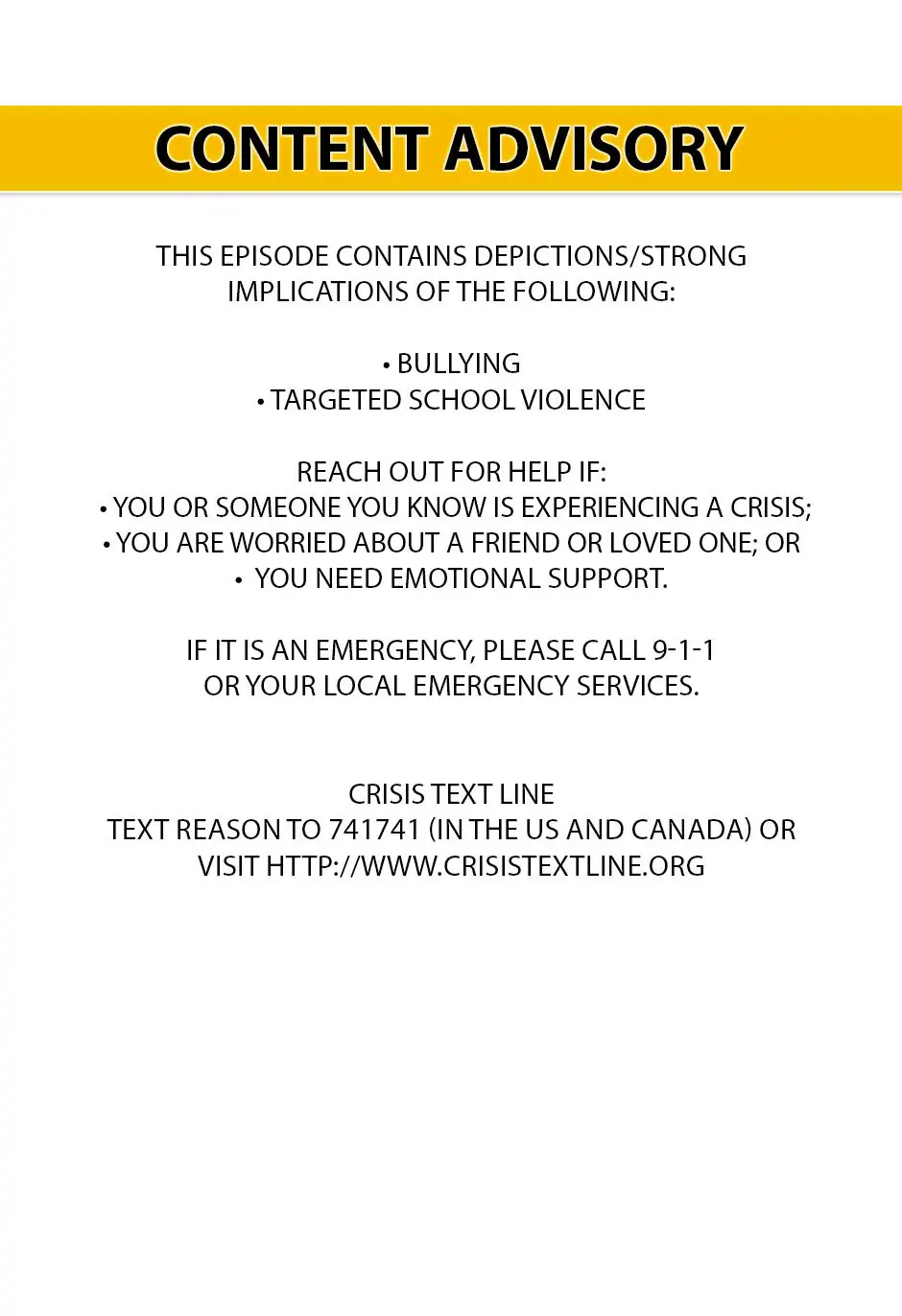 CONTENT ADVISORY

THIS EPISODE CONTAINS DEPICTIONS/STRONG IMPLICATIONS OF THE FOLLOWING:

• BULLYING
• TARGETED SCHOOL VIOLENCE

REACH OUT FOR HELP IF:
• YOU OR SOMEONE YOU KNOW IS EXPERIENCING A CRISIS;
• YOU ARE WORRIED ABOUT A FRIEND OR LOVED ONE; OR
• YOU NEED EMOTIONAL SUPPORT.

IF IT IS AN EMERGENCY, PLEASE CALL 9-1-1 OR YOUR LOCAL EMERGENCY SERVICES.

CRISIS TEXT LINE
TEXT REASON TO 741741 (IN THE US AND CANADA) OR VISIT HTTP://WWW.CRISISTEXTLINE.ORG